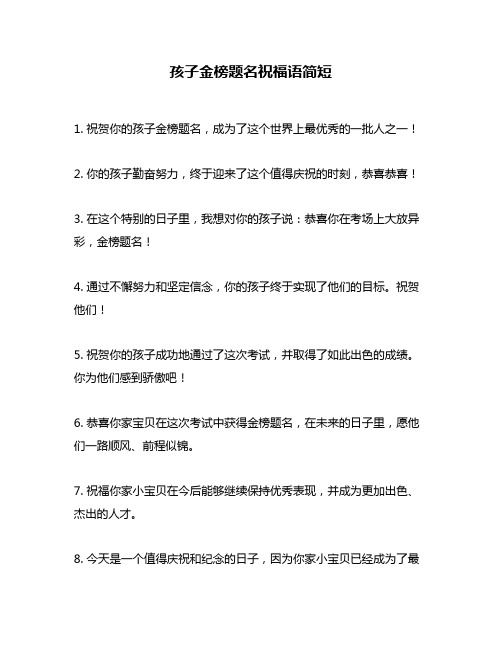 孩子金榜题名祝福语简短

1. 祝贺你的孩子金榜题名，成为了这个世界上最优秀的一批人之一！

2. 你的孩子勤奋努力，终于迎来了这个值得庆祝的时刻，恭喜恭喜！

3. 在这个特别的日子里，我想对你的孩子说：恭喜你在考场上大放异彩，金榜题名！

4. 通过不懈努力和坚定信念，你的孩子终于实现了他们的目标。祝贺他们！

5. 祝贺你的孩子成功地通过了这次考试，并取得了如此出色的成绩。你为他们感到骄傲吧！

6. 恭喜你家宝贝在这次考试中获得金榜题名，在未来的日子里，愿他们一路顺风、前程似锦。

7. 祝福你家小宝贝在今后能够继续保持优秀表现，并成为更加出色、杰出的人才。

8. 今天是一个值得庆祝和纪念的日子，因为你家小宝贝已经成为了最